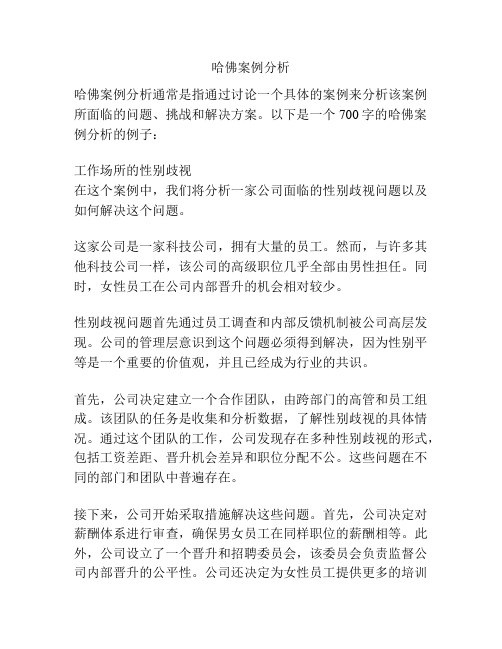 哈佛案例分析

哈佛案例分析通常是指通过讨论一个具体的案例来分析该案例所面临的问题、挑战和解决方案。以下是一个700字的哈佛案例分析的例子：

工作场所的性别歧视
在这个案例中，我们将分析一家公司面临的性别歧视问题以及如何解决这个问题。

这家公司是一家科技公司，拥有大量的员工。然而，与许多其他科技公司一样，该公司的高级职位几乎全部由男性担任。同时，女性员工在公司内部晋升的机会相对较少。

性别歧视问题首先通过员工调查和内部反馈机制被公司高层发现。公司的管理层意识到这个问题必须得到解决，因为性别平等是一个重要的价值观，并且已经成为行业的共识。

首先，公司决定建立一个合作团队，由跨部门的高管和员工组成。该团队的任务是收集和分析数据，了解性别歧视的具体情况。通过这个团队的工作，公司发现存在多种性别歧视的形式，包括工资差距、晋升机会差异和职位分配不公。这些问题在不同的部门和团队中普遍存在。

接下来，公司开始采取措施解决这些问题。首先，公司决定对薪酬体系进行审查，确保男女员工在同样职位的薪酬相等。此外，公司设立了一个晋升和招聘委员会，该委员会负责监督公司内部晋升的公平性。公司还决定为女性员工提供更多的培训